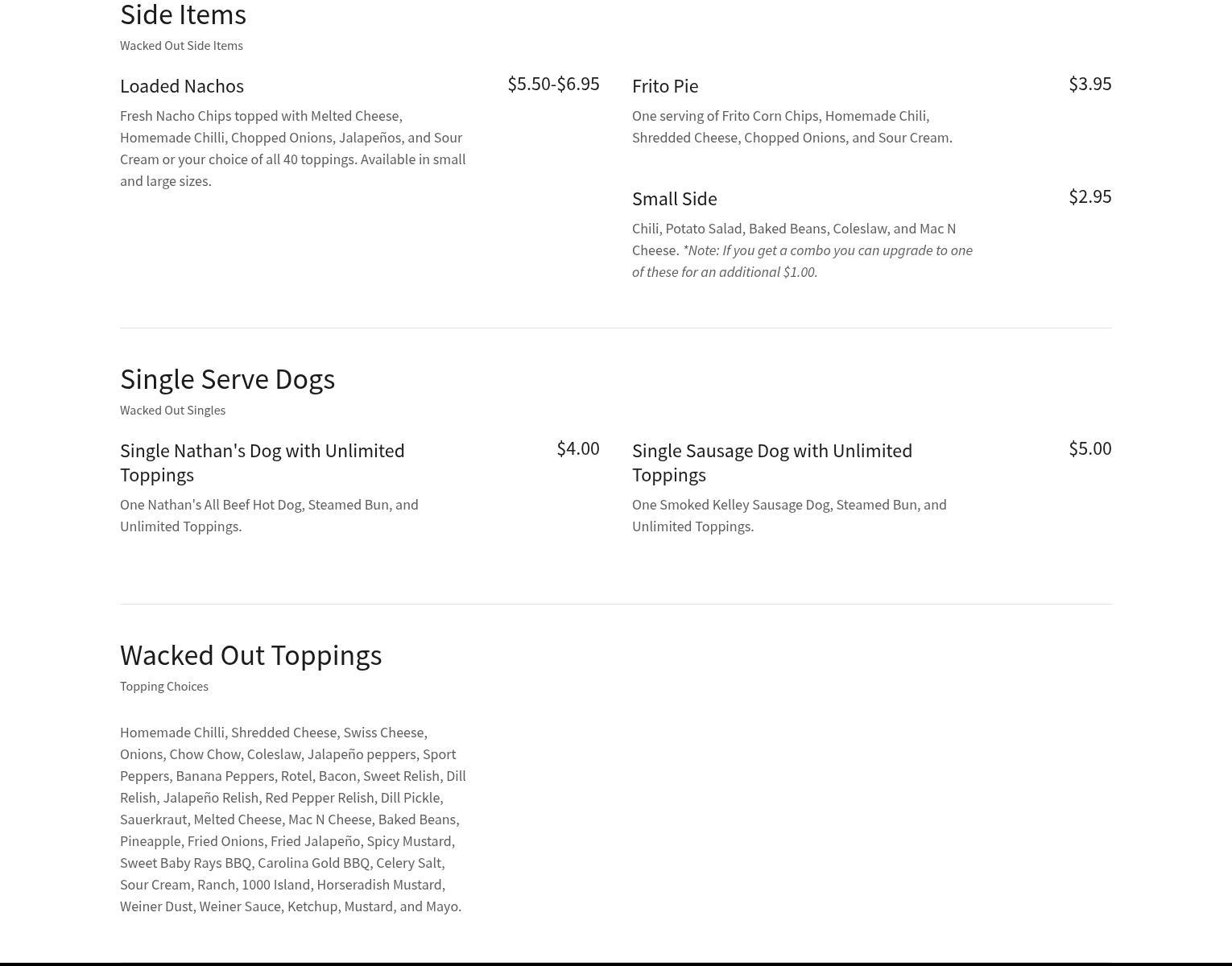 Side Items
Wacked Out Side Items

Loaded Nachos
$5.50-$6.95
Fresh Nacho Chips topped with Melted Cheese, Homemade Chilli, Chopped Onions, Jalapeños, and Sour Cream or your choice of all 40 toppings. Available in small and large sizes.

Frito Pie
$3.95
One serving of Frito Corn Chips, Homemade Chili, Shredded Cheese, Chopped Onions, and Sour Cream.

Small Side
$2.95
Chili, Potato Salad, Baked Beans, Coleslaw, and Mac N Cheese. *Note: If you get a combo you can upgrade to one of these for an additional $1.00.

Single Serve Dogs
Wacked Out Singles

Single Nathan's Dog with Unlimited Toppings
$4.00
One Nathan's All Beef Hot Dog, Steamed Bun, and Unlimited Toppings.

Single Sausage Dog with Unlimited Toppings
$5.00
One Smoked Kelley Sausage Dog, Steamed Bun, and Unlimited Toppings.

Wacked Out Toppings
Topping Choices

Homemade Chilli, Shredded Cheese, Swiss Cheese, Onions, Chow Chow, Coleslaw, Jalapeño peppers, Sport Peppers, Banana Peppers, Rotel, Bacon, Sweet Relish, Dill Relish, Jalapeño Relish, Red Pepper Relish, Dill Pickle, Sauerkraut, Melted Cheese, Mac N Cheese, Baked Beans, Pineapple, Fried Onions, Fried Jalapeño, Spicy Mustard, Sweet Baby Rays BBQ, Carolina Gold BBQ, Celery Salt, Sour Cream, Ranch, 1000 Island, Horseradish Mustard, Weiner Dust, Weiner Sauce, Ketchup, Mustard, and Mayo.